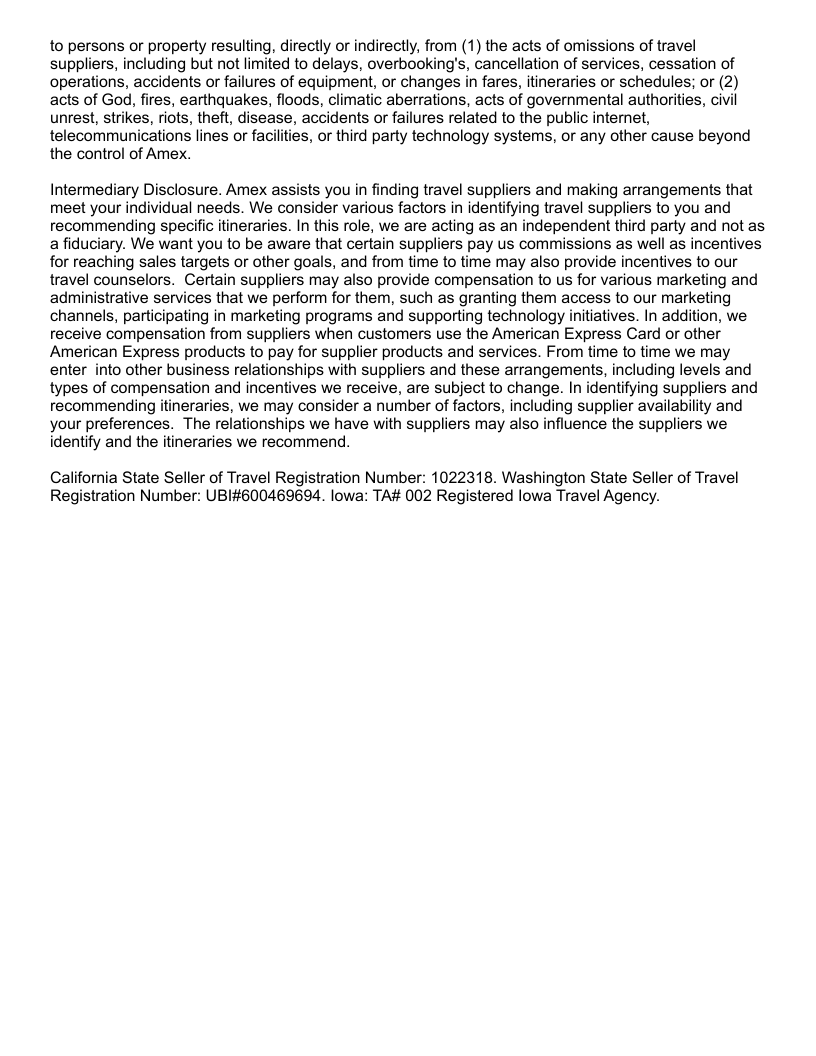 to persons or property resulting, directly or indirectly, from (1) the acts of omissions of travel suppliers, including but not limited to delays, overbooking's, cancellation of services, cessation of operations, accidents or failures of equipment, or changes in fares, itineraries or schedules; or (2) acts of God, fires, earthquakes, floods, climatic aberrations, acts of governmental authorities, civil unrest, strikes, riots, theft, disease, accidents or failures related to the public internet, telecommunications lines or facilities, or third party technology systems, or any other cause beyond the control of Amex.

Intermediary Disclosure. Amex assists you in finding travel suppliers and making arrangements that meet your individual needs. We consider various factors in identifying travel suppliers to you and recommending specific itineraries. In this role, we are acting as an independent third party and not as a fiduciary. We want you to be aware that certain suppliers pay us commissions as well as incentives for reaching sales targets or other goals, and from time to time may also provide incentives to our travel counselors. Certain suppliers may also provide compensation to us for various marketing and administrative services that we perform for them, such as granting them access to our marketing channels, participating in marketing programs and supporting technology initiatives. In addition, we receive compensation from suppliers when customers use the American Express Card or other American Express products to pay for supplier products and services. From time to time we may enter into other business relationships with suppliers and these arrangements, including levels and types of compensation and incentives we receive, are subject to change. In identifying suppliers and recommending itineraries, we may consider a number of factors, including supplier availability and your preferences. The relationships we have with suppliers may also influence the suppliers we identify and the itineraries we recommend.

California State Seller of Travel Registration Number: 1022318. Washington State Seller of Travel Registration Number: UBI#600469694. Iowa: TA# 002 Registered Iowa Travel Agency.